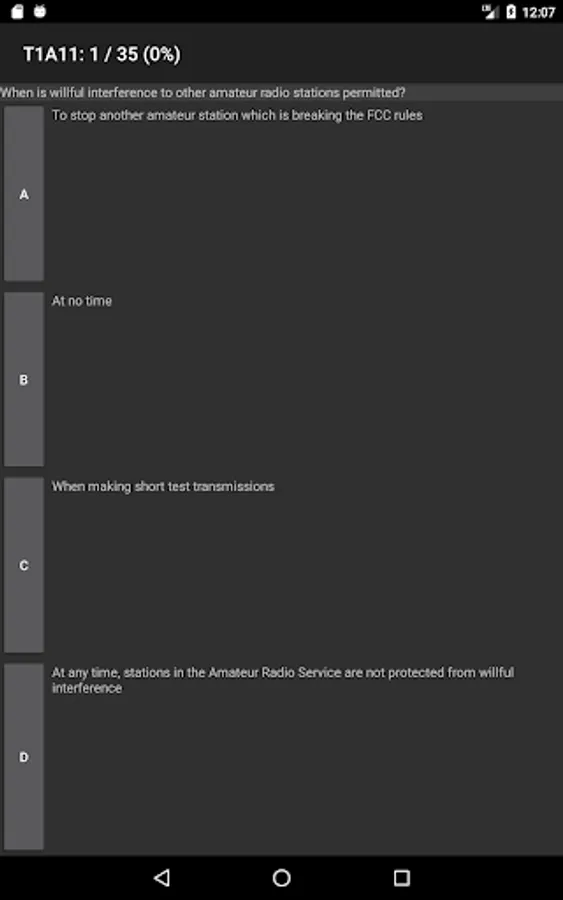 12:07

T1A11: 1 / 35 (0%)

When is willful interference to other amateur radio stations permitted?

A

To stop another amateur station which is breaking the FCC rules

B

At no time

C

When making short test transmissions

D

At any time, stations in the Amateur Radio Service are not protected from willful interference